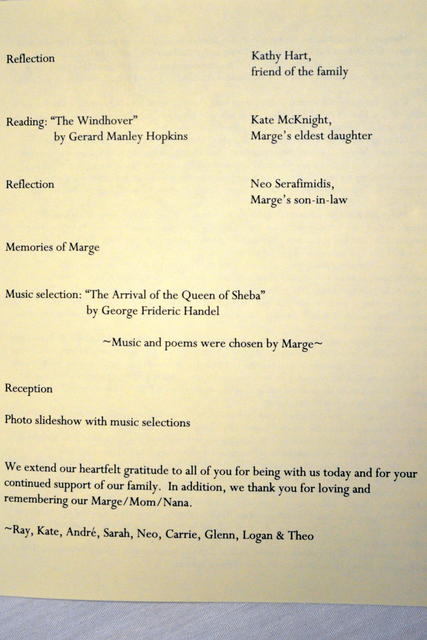 Reflection

Kathy Hart,
friend of the family

Reading: "The Windhover"
by Gerard Manley Hopkins

Kate McKnight,
Marge's eldest daughter

Reflection

Neo Serafimidis,
Marge's son-in-law

Memories of Marge

Music selection: "The Arrival of the Queen of Sheba"
by George Frideric Handel

~Music and poems were chosen by Marge~

Reception

Photo slideshow with music selections

We extend our heartfelt gratitude to all of you for being with us today and for your continued support of our family. In addition, we thank you for loving and remembering our Marge/Mom/Nana.

~Ray, Kate, André, Sarah, Neo, Carrie, Glenn, Logan & Theo